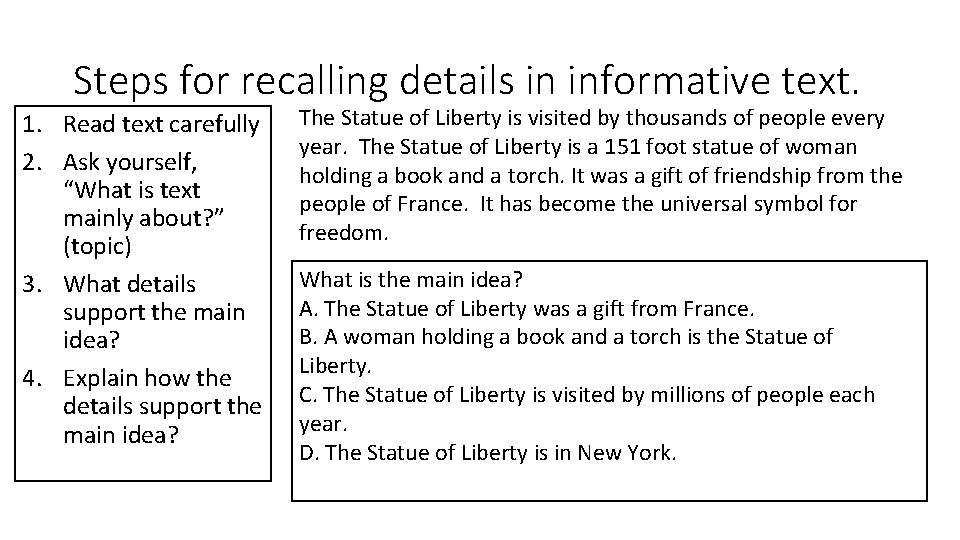 Steps for recalling details in informative text.

1. Read text carefully
2. Ask yourself, “What is text mainly about?” (topic)
3. What details support the main idea?
4. Explain how the details support the main idea?

The Statue of Liberty is visited by thousands of people every year. The Statue of Liberty is a 151 foot statue of woman holding a book and a torch. It was a gift of friendship from the people of France. It has become the universal symbol for freedom.

What is the main idea?
A. The Statue of Liberty was a gift from France.
B. A woman holding a book and a torch is the Statue of Liberty.
C. The Statue of Liberty is visited by millions of people each year.
D. The Statue of Liberty is in New York.